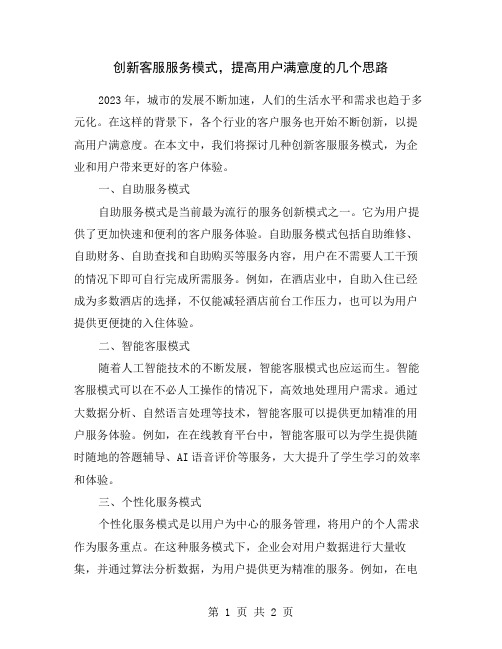 创新客服服务模式，提高用户满意度的几个思路

2023年，城市的发展不断加速，人们的生活水平和需求也趋于多元化。在这样的背景下，各个行业的客户服务也开始不断创新，以提高用户满意度。在本文中，我们将探讨几种创新客服服务模式，为企业和用户带来更好的客户体验。

一、自助服务模式

自助服务模式是当前最为流行的服务创新模式之一。它为用户提供了更加快速和便利的客户服务体验。自助服务模式包括自助维修、自助财务、自助查找和自助购买等服务内容，用户在不需要人工干预的情况下即可自行完成所需服务。例如，在酒店业中，自助入住已经成为多数酒店的选择，不仅能减轻酒店前台工作压力，也可以为用户提供更便捷的入住体验。

二、智能客服模式

随着人工智能技术的不断发展，智能客服模式也应运而生。智能客服模式可以在不必人工操作的情况下，高效地处理用户需求。通过大数据分析、自然语言处理等技术，智能客服可以提供更加精准的用户服务体验。例如，在在线教育平台中，智能客服可以为学生提供随时随地的答题辅导、AI语音评价等服务，大大提升了学生学习的效率和体验。

三、个性化服务模式

个性化服务模式是以用户为中心的服务管理，将用户的个人需求作为服务重点。在这种服务模式下，企业会对用户数据进行大量收集，并通过算法分析数据，为用户提供更为精准的服务。例如，在电

第 1 页 共 2 页